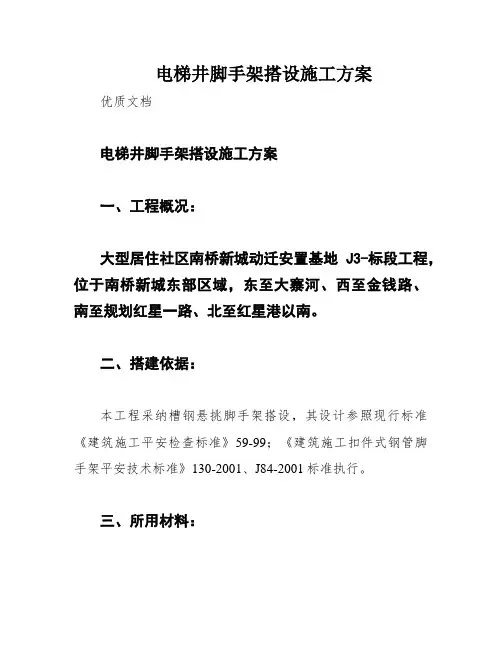 电梯井脚手架搭设施工方案

优质文档

电梯井脚手架搭设施工方案

一、工程概况：

大型居住社区南桥新城动迁安置基地 J3-标段工程，位于南桥新城东部区域，东至大寨河、西至金钱路、南至规划红星一路、北至红星港以南。

二、搭建依据：

本工程采纳槽钢悬挑脚手架搭设，其设计参照现行标准《建筑施工平安检查标准》59-99；《建筑施工扣件式钢管脚手架平安技术标准》130-2001、J84-2001 标准执行。

三、所用材料：